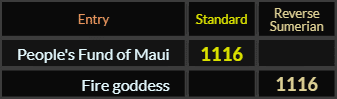 | Entry | Standard | Reverse Sumerian |
|---|---|---|
| People's Fund of Maui | 1116 | |
| Fire goddess | | 1116 |